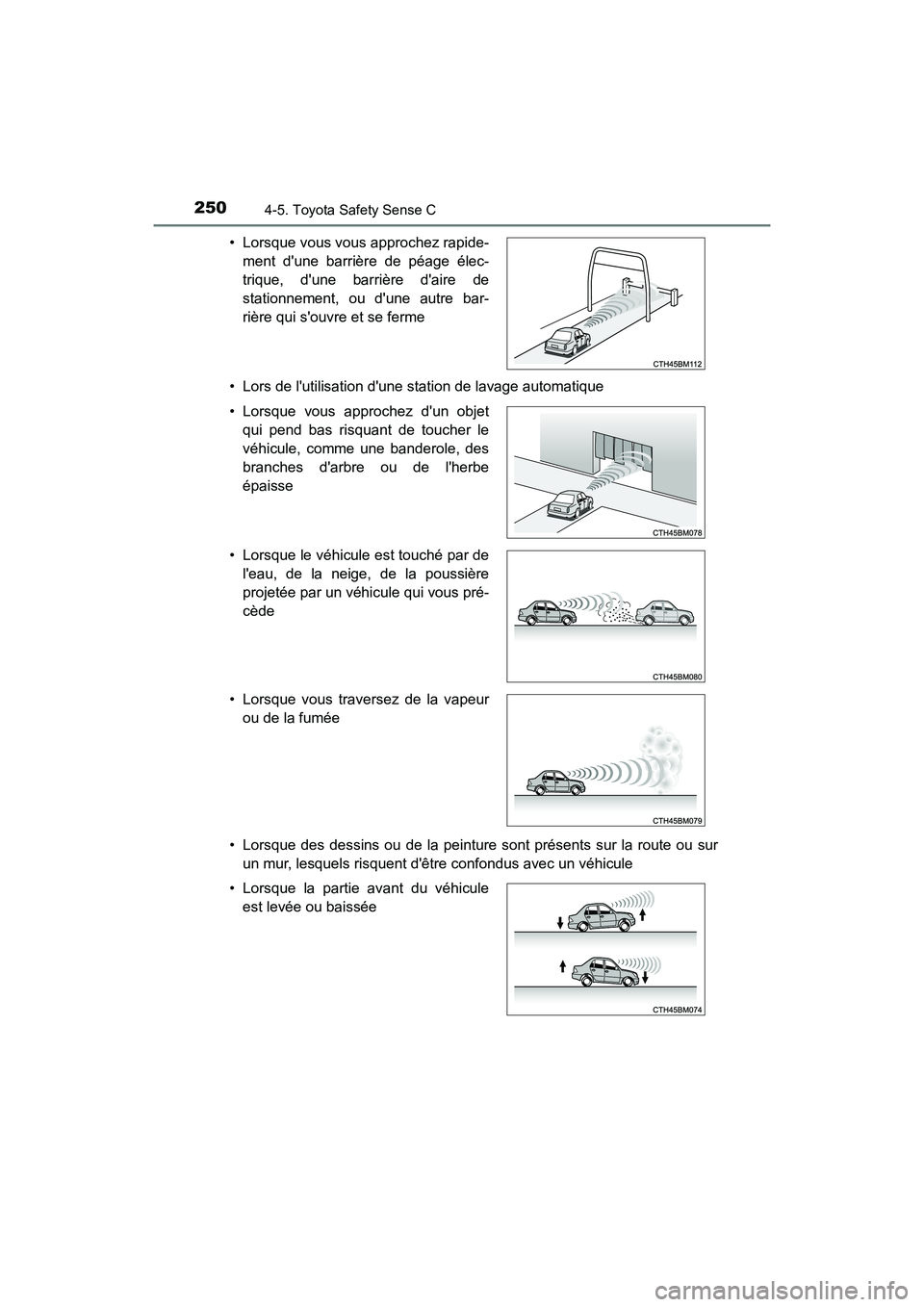 250 4-5. Toyota Safety Sense C

• Lorsque vous vous approchez rapidement d'une barrière de péage électrique, d'une barrière d'aire de stationnement, ou d'une autre barrière qui s'ouvre et se ferme

CTH45BM112

• Lors de l'utilisation d'une station de lavage automatique

• Lorsque vous approchez d'un objet qui pend bas risquant de toucher le véhicule, comme une banderole, des branches d'arbre ou de l'herbe épaisse

CTH45BM078

• Lorsque le véhicule est touché par de l'eau, de la neige, de la poussière projetée par un véhicule qui vous précède

CTH45BM080

• Lorsque vous traversez de la vapeur ou de la fumée

CTH45BM079

• Lorsque des dessins ou de la peinture sont présents sur la route ou sur un mur, lesquels risquent d'être confondus avec un véhicule

• Lorsque la partie avant du véhicule est levée ou baissée

CTH45BM074

carmanualsonline.info